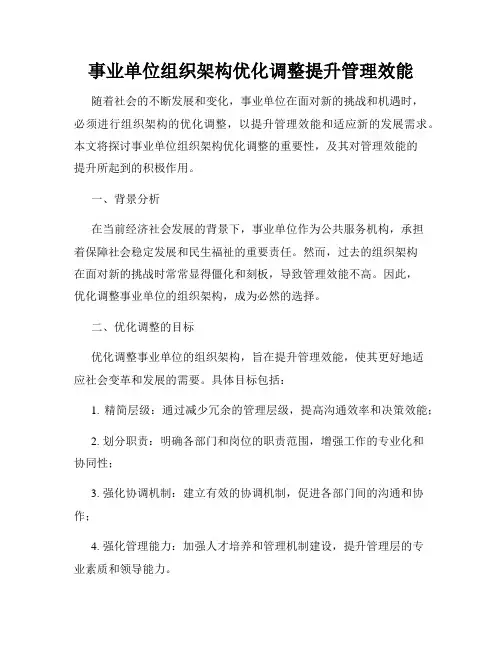 事业单位组织架构优化调整提升管理效能

随着社会的不断发展和变化，事业单位在面对新的挑战和机遇时，必须进行组织架构的优化调整，以提升管理效能和适应新的发展需求。本文将探讨事业单位组织架构优化调整的重要性，及其对管理效能的提升所起到的积极作用。

一、背景分析

在当前经济社会发展的背景下，事业单位作为公共服务机构，承担着保障社会稳定发展和民生福祉的重要责任。然而，过去的组织架构在面对新的挑战时常常显得僵化和刻板，导致管理效能不高。因此，优化调整事业单位的组织架构，成为必然的选择。

二、优化调整的目标

优化调整事业单位的组织架构，旨在提升管理效能，使其更好地适应社会变革和发展的需要。具体目标包括：

1. 精简层级：通过减少冗余的管理层级，提高沟通效率和决策效能；

2. 划分职责：明确各部门和岗位的职责范围，增强工作的专业化和协同性；

3. 强化协调机制：建立有效的协调机制，促进各部门间的沟通和协作；

4. 强化管理能力：加强人才培养和管理机制建设，提升管理层的专业素质和领导能力。